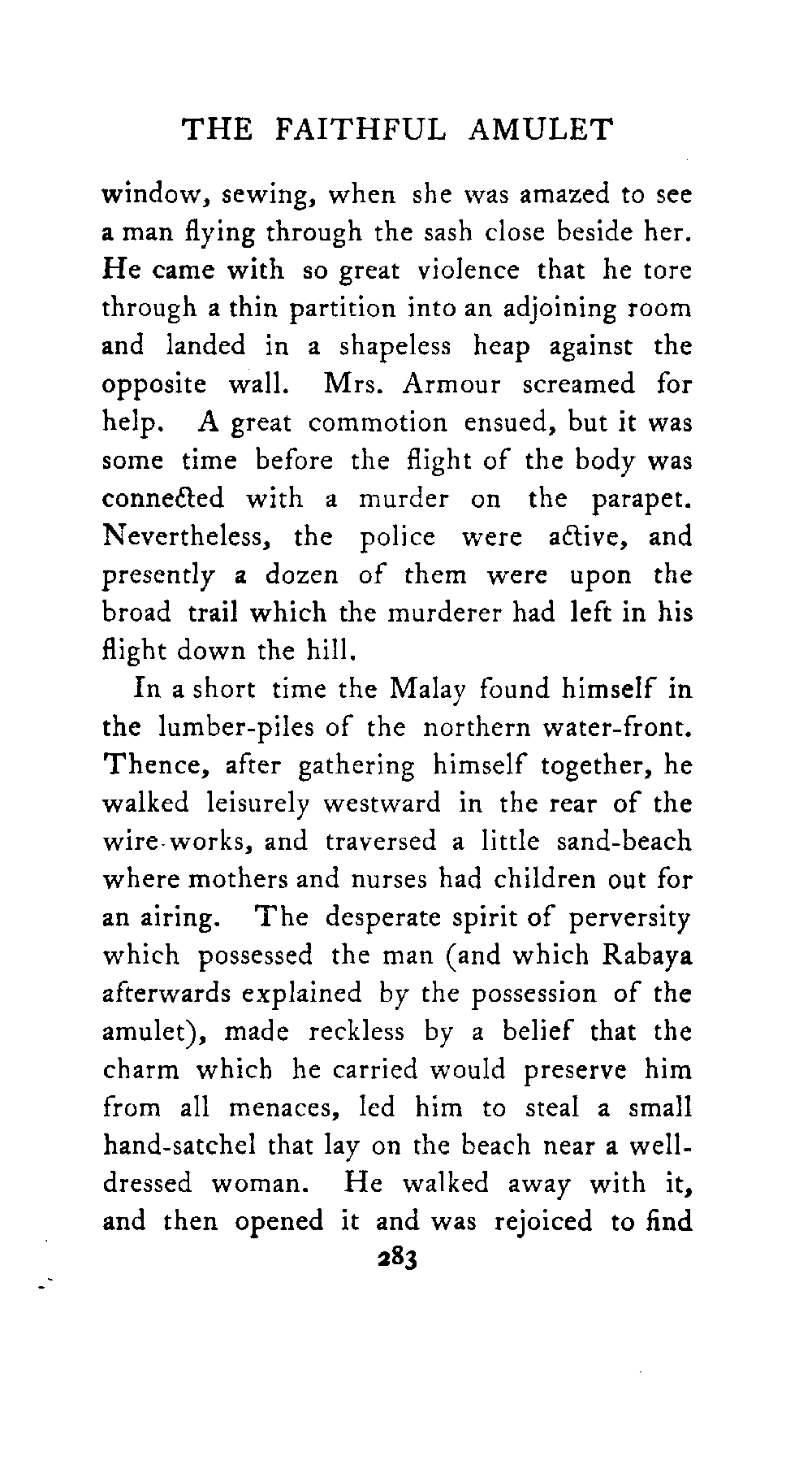 THE FAITHFUL AMULET

window, sewing, when she was amazed to see a man flying through the sash close beside her. He came with so great violence that he tore through a thin partition into an adjoining room and landed in a shapeless heap against the opposite wall. Mrs. Armour screamed for help. A great commotion ensued, but it was some time before the flight of the body was connected with a murder on the parapet. Nevertheless, the police were active, and presently a dozen of them were upon the broad trail which the murderer had left in his flight down the hill.

In a short time the Malay found himself in the lumber-piles of the northern water-front. Thence, after gathering himself together, he walked leisurely westward in the rear of the wire-works, and traversed a little sand-beach where mothers and nurses had children out for an airing. The desperate spirit of perversity which possessed the man (and which Rabaya afterwards explained by the possession of the amulet), made reckless by a belief that the charm which he carried would preserve him from all menaces, led him to steal a small hand-satchel that lay on the beach near a well-dressed woman. He walked away with it, and then opened it and was rejoiced to find

283